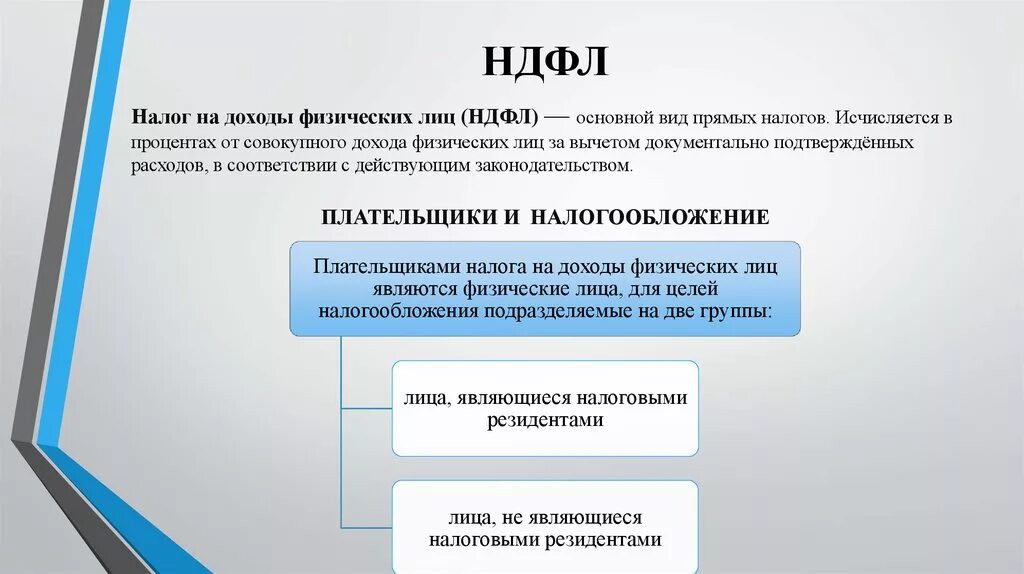 НДФЛ

Налог на доходы физических лиц (НДФЛ) — основной вид прямых налогов. Исчисляется в процентах от совокупного дохода физических лиц за вычетом документально подтверждённых расходов, в соответствии с действующим законодательством.

ПЛАТЕЛЬЩИКИ И НАЛОГООБЛОЖЕНИЕ

Плательщиками налога на доходы физических лиц являются физические лица, для целей налогообложения подразделяемые на две группы:

лица, являющиеся налоговыми резидентами

лица, не являющиеся налоговыми резидентами